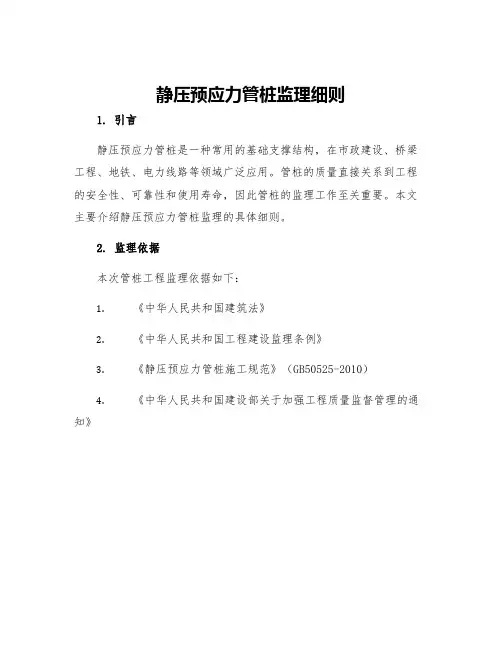 静压预应力管桩监理细则

1. 引言

静压预应力管桩是一种常用的基础支撑结构，在市政建设、桥梁工程、地铁、电力线路等领域广泛应用。管桩的质量直接关系到工程的安全性、可靠性和使用寿命，因此管桩的监理工作至关重要。本文主要介绍静压预应力管桩监理的具体细则。

2. 监理依据

本次管桩工程监理依据如下：

1. 《中华人民共和国建筑法》

2. 《中华人民共和国工程建设监理条例》

3. 《静压预应力管桩施工规范》（GB50525-2010）

4. 《中华人民共和国建设部关于加强工程质量监督管理的通知》